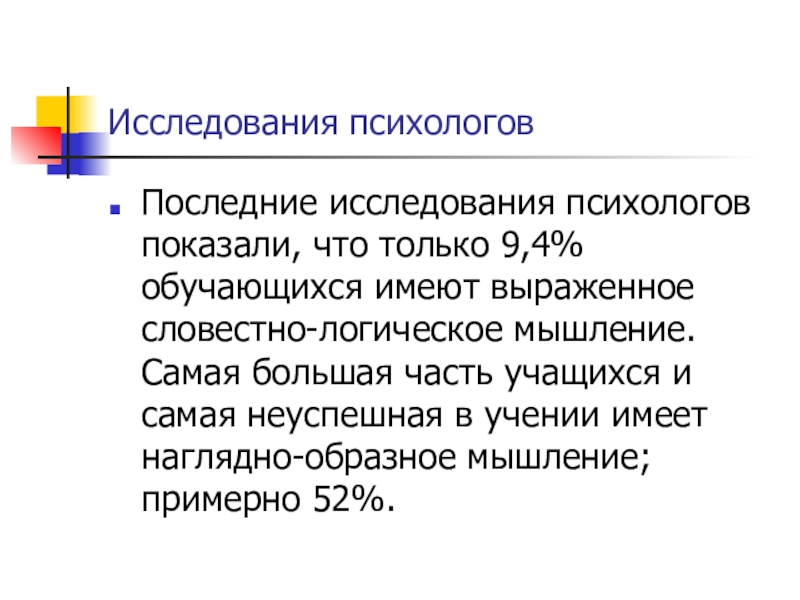 Исследования психологов

• Последние исследования психологов показали, что только 9,4% обучающихся имеют выраженное словестно-логическое мышление. Самая большая часть учащихся и самая неуспешная в учении имеет наглядно-образное мышление; примерно 52%.